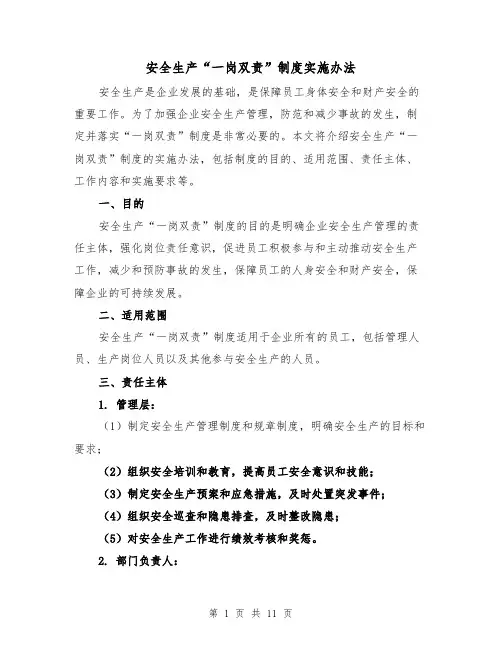 安全生产“一岗双责”制度实施办法

安全生产是企业发展的基础，是保障员工身体安全和财产安全的重要工作。为了加强企业安全生产管理，防范和减少事故的发生，制定并落实“一岗双责”制度是非常必要的。本文将介绍安全生产“一岗双责”制度的实施办法，包括制度的目的、适用范围、责任主体、工作内容和实施要求等。

一、目的

安全生产“一岗双责”制度的目的是明确企业安全生产管理的责任主体，强化岗位责任意识，促进员工积极参与和主动推动安全生产工作，减少和预防事故的发生，保障员工的人身安全和财产安全，保障企业的可持续发展。

二、适用范围

安全生产“一岗双责”制度适用于企业所有的员工，包括管理人员、生产岗位人员以及其他参与安全生产的人员。

三、责任主体

1. 管理层：

（1）制定安全生产管理制度和规章制度，明确安全生产的目标和要求；

（2）组织安全培训和教育，提高员工安全意识和技能；

（3）制定安全生产预案和应急措施，及时处置突发事件；

（4）组织安全巡查和隐患排查，及时整改隐患；

（5）对安全生产工作进行绩效考核和奖惩。

2. 部门负责人：

第 1 页 共 11 页